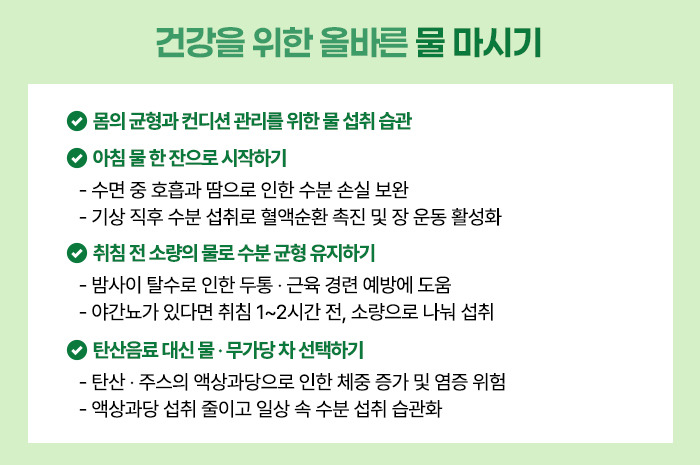 건강을 위한 올바른 물 마시기

몸의 균형과 컨디션 관리를 위한 물 섭취 습관

아침 물 한 잔으로 시작하기

- 수면 중 호흡과 땀으로 인한 수분 손실 보완
- 기상 직후 수분 섭취로 혈액순환 촉진 및 장 운동 활성화

취침 전 소량의 물로 수분 균형 유지하기

- 밤사이 탈수로 인한 두통 · 근육 경련 예방에 도움
- 야간뇨가 있다면 취침 1~2시간 전, 소량으로 나눠 섭취

탄산음료 대신 물 · 무가당 차 선택하기

- 탄산 · 주스의 액상과당으로 인한 체중 증가 및 염증 위험
- 액상과당 섭취 줄이고 일상 속 수분 섭취 습관화